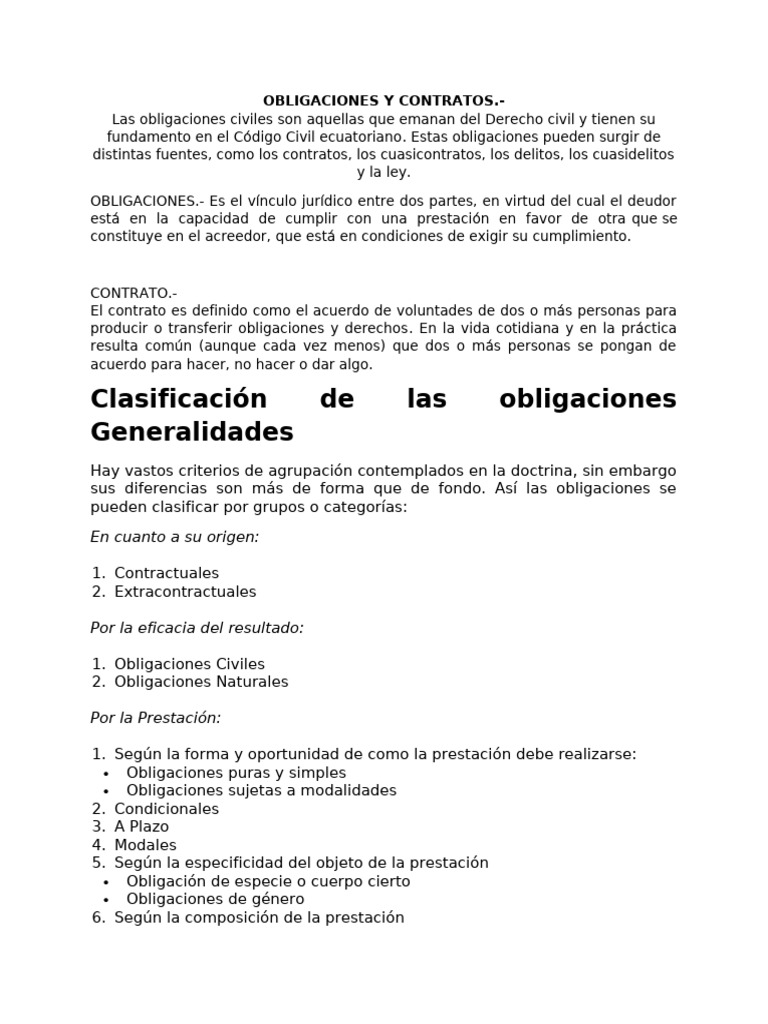 OBLIGACIONES Y CONTRATOS.-
Las obligaciones civiles son aquellas que emanan del Derecho civil y tienen su fundamento en el Código Civil ecuatoriano. Estas obligaciones pueden surgir de distintas fuentes, como los contratos, los cuasicontratos, los delitos, los cuasidelitos y la ley.

OBLIGACIONES.- Es el vínculo jurídico entre dos partes, en virtud del cual el deudor está en la capacidad de cumplir con una prestación en favor de otra que se constituye en el acreedor, que está en condiciones de exigir su cumplimiento.

CONTRATO.-
El contrato es definido como el acuerdo de voluntades de dos o más personas para producir o transferir obligaciones y derechos. En la vida cotidiana y en la práctica resulta común (aunque cada vez menos) que dos o más personas se pongan de acuerdo para hacer, no hacer o dar algo.

Clasificación de las obligaciones Generalidades

Hay vastos criterios de agrupación contemplados en la doctrina, sin embargo sus diferencias son más de forma que de fondo. Así las obligaciones se pueden clasificar por grupos o categorías:

En cuanto a su origen:

1. Contractuales
2. Extracontractuales

Por la eficacia del resultado:

1. Obligaciones Civiles
2. Obligaciones Naturales

Por la Prestación:

1. Según la forma y oportunidad de como la prestación debe realizarse:
• Obligaciones puras y simples
• Obligaciones sujetas a modalidades
2. Condicionales
3. A Plazo
4. Modales
5. Según la especificidad del objeto de la prestación
• Obligación de especie o cuerpo cierto
• Obligaciones de género
6. Según la composición de la prestación